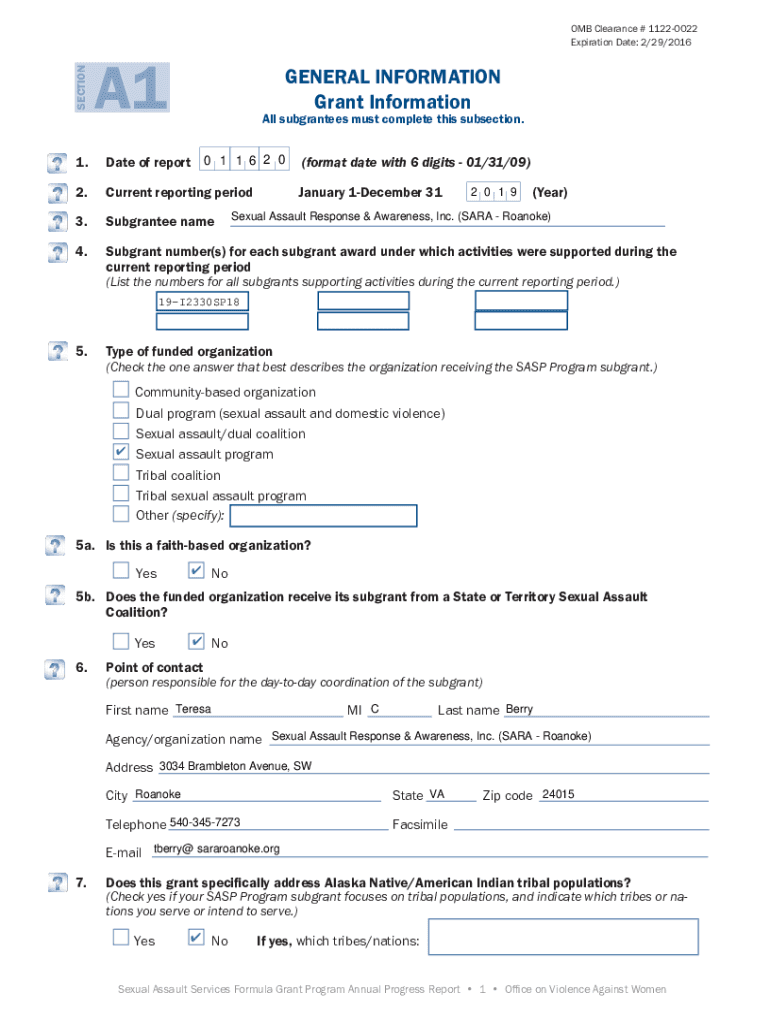 OMB Clearance # 1122-0022
Expiration Date: 2/29/2016

SECTION A1

GENERAL INFORMATION
Grant Information

All subgrantees must complete this subsection.

1. Date of report 0 1 1 6 2 0 (format date with 6 digits - 01/31/09)

2. Current reporting period January 1-December 31 2 0 1 9 (Year)

3. Subgrantee name Sexual Assault Response & Awareness, Inc. (SARA - Roanoke)

4. Subgrant number(s) for each subgrant award under which activities were supported during the current reporting period
(List the numbers for all subgrants supporting activities during the current reporting period.)

19-I2330SP18

5. Type of funded organization
(Check the one answer that best describes the organization receiving the SASP Program subgrant.)

☐ Community-based organization
☐ Dual program (sexual assault and domestic violence)
☐ Sexual assault/dual coalition
☑ Sexual assault program
☐ Tribal coalition
☐ Tribal sexual assault program
☐ Other (specify):

5a. Is this a faith-based organization?

☐ Yes ☑ No

5b. Does the funded organization receive its subgrant from a State or Territory Sexual Assault Coalition?

☐ Yes ☑ No

6. Point of contact
(person responsible for the day-to-day coordination of the subgrant)

First name Teresa MI C Last name Berry

Agency/organization name Sexual Assault Response & Awareness, Inc. (SARA - Roanoke)

Address 3034 Brambleton Avenue, SW

City Roanoke State VA Zip code 24015

Telephone 540-345-7273 Facsimile

E-mail tberry@ sararoanoke.org

7. Does this grant specifically address Alaska Native/American Indian tribal populations?
(Check yes if your SASP Program subgrant focuses on tribal populations, and indicate which tribes or nations you serve or intend to serve.)

☐ Yes ☑ No If yes, which tribes/nations:

Sexual Assault Services Formula Grant Program Annual Progress Report • 1 • Office on Violence Against Women